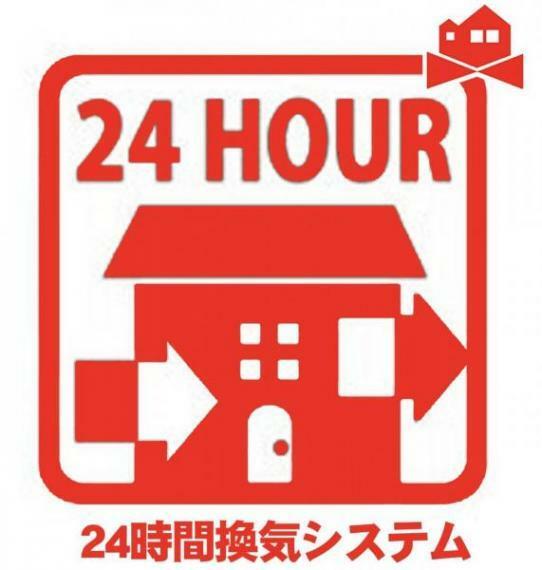 24 HOUR

24時間換気システム